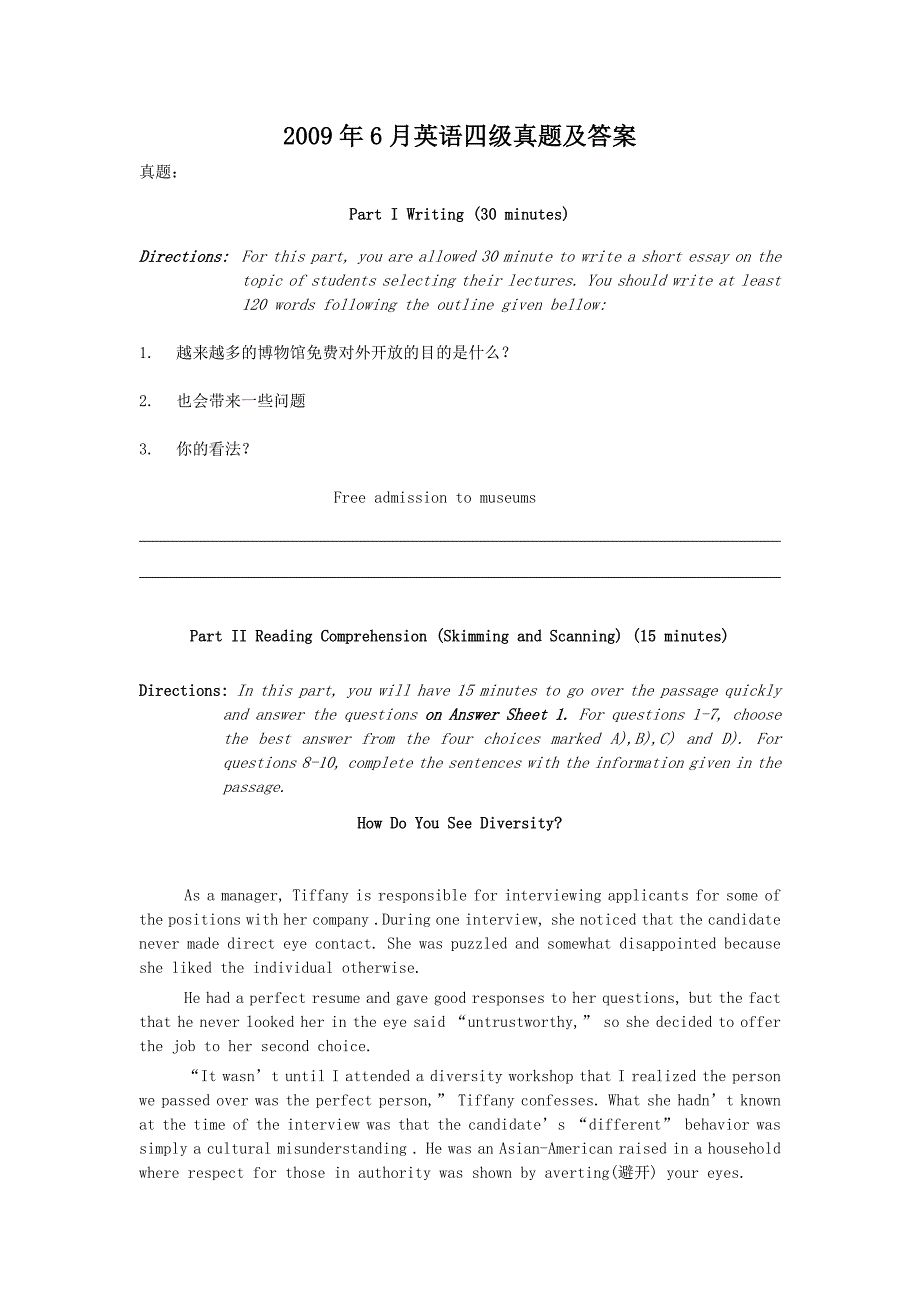 2009年6月英语四级真题及答案

真题：

Part I Writing (30 minutes)

Directions: For this part, you are allowed 30 minute to write a short essay on the topic of students selecting their lectures. You should write at least 120 words following the outline given bellow:

1. 越来越多的博物馆免费对外开放的目的是什么？

2. 也会带来一些问题

3. 你的看法？

Free admission to museums

Part II Reading Comprehension (Skimming and Scanning) (15 minutes)

Directions: In this part, you will have 15 minutes to go over the passage quickly and answer the questions on Answer Sheet 1. For questions 1-7, choose the best answer from the four choices marked A),B),C) and D). For questions 8-10, complete the sentences with the information given in the passage.

How Do You See Diversity?

As a manager, Tiffany is responsible for interviewing applicants for some of the positions with her company .During one interview, she noticed that the candidate never made direct eye contact. She was puzzled and somewhat disappointed because she liked the individual otherwise.

He had a perfect resume and gave good responses to her questions, but the fact that he never looked her in the eye said “untrustworthy,” so she decided to offer the job to her second choice.

“It wasn’t until I attended a diversity workshop that I realized the person we passed over was the perfect person,” Tiffany confesses. What she hadn’t known at the time of the interview was that the candidate’s “different” behavior was simply a cultural misunderstanding . He was an Asian-American raised in a household where respect for those in authority was shown by averting(避开) your eyes.